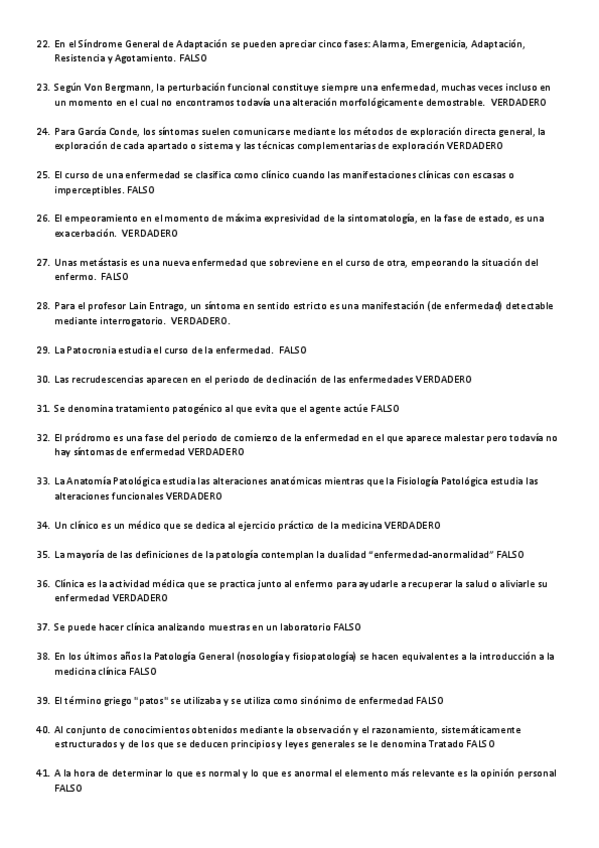 22. En el Síndrome General de Adaptación se pueden apreciar cinco fases: Alarma, Emergenicia, Adaptación, Resistencia y Agotamiento. FALSO

23. Según Von Bergmann, la perturbación funcional constituye siempre una enfermedad, muchas veces incluso en un momento en el cual no encontramos todavía una alteración morfológicamente demostrable. VERDADERO

24. Para García Conde, los síntomas suelen comunicarse mediante los métodos de exploración directa general, la exploración de cada apartado o sistema y las técnicas complementarias de exploración VERDADERO

25. El curso de una enfermedad se clasifica como clínico cuando las manifestaciones clínicas con escasas o imperceptibles. FALSO

26. El empeoramiento en el momento de máxima expresividad de la sintomatología, en la fase de estado, es una exacerbación. VERDADERO

27. Unas metástasis es una nueva enfermedad que sobreviene en el curso de otra, empeorando la situación del enfermo. FALSO

28. Para el profesor Lain Entrago, un síntoma en sentido estricto es una manifestación (de enfermedad) detectable mediante interrogatorio. VERDADERO.

29. La Patocronia estudia el curso de la enfermedad. FALSO

30. Las recrudescencias aparecen en el periodo de declinación de las enfermedades VERDADERO

31. Se denomina tratamiento patogénico al que evita que el agente actúe FALSO

32. El pródromo es una fase del periodo de comienzo de la enfermedad en el que aparece malestar pero todavía no hay síntomas de enfermedad VERDADERO

33. La Anatomía Patológica estudia las alteraciones anatómicas mientras que la Fisiología Patológica estudia las alteraciones funcionales VERDADERO

34. Un clínico es un médico que se dedica al ejercicio práctico de la medicina VERDADERO

35. La mayoría de las definiciones de la patología contemplan la dualidad "enfermedad-anormalidad" FALSO

36. Clínica es la actividad médica que se practica junto al enfermo para ayudarle a recuperar la salud o aliviarle su enfermedad VERDADERO

37. Se puede hacer clínica analizando muestras en un laboratorio FALSO

38. En los últimos años la Patología General (nosología y fisiopatología) se hacen equivalentes a la introducción a la medicina clínica FALSO

39. El término griego "patos" se utilizaba y se utiliza como sinónimo de enfermedad FALSO

40. Al conjunto de conocimientos obtenidos mediante la observación y el razonamiento, sistemáticamente estructurados y de los que se deducen principios y leyes generales se le denomina Tratado FALSO

41. A la hora de determinar lo que es normal y lo que es anormal el elemento más relevante es la opinión personal FALSO